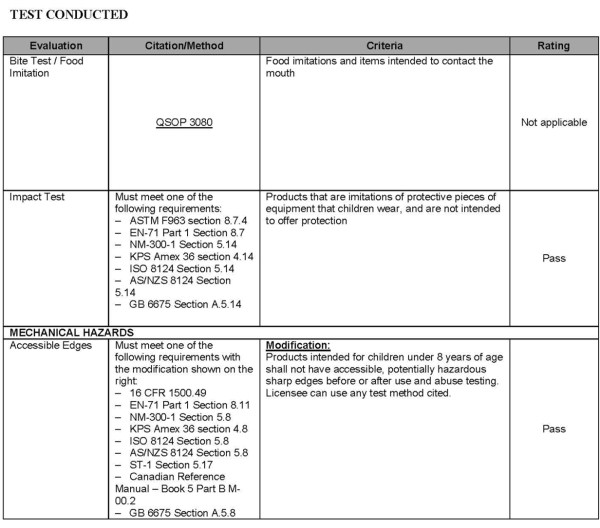 TEST CONDUCTED

| Evaluation | Citation/Method | Criteria | Rating |
|---|---|---|---|
| Bite Test / Food Imitation | QSOP 3080 | Food imitations and items intended to contact the mouth | Not applicable |
| Impact Test | Must meet one of the following requirements: – ASTM F963 section 8.7.4 – EN-71 Part 1 Section 8.7 – NM-300-1 Section 5.14 – KPS Amex 36 section 4.14 – ISO 8124 Section 5.14 – AS/NZS 8124 Section 5.14 – GB 6675 Section A.5.14 | Products that are imitations of protective pieces of equipment that children wear, and are not intended to offer protection | Pass |
| MECHANICAL HAZARDS | | | |
| Accessible Edges | Must meet one of the following requirements with the modification shown on the right: – 16 CFR 1500.49 – EN-71 Part 1 Section 8.11 – NM-300-1 Section 5.8 – KPS Amex 36 section 4.8 – ISO 8124 Section 5.8 – AS/NZS 8124 Section 5.8 – ST-1 Section 5.17 – Canadian Reference Manual – Book 5 Part B M-00.2 – GB 6675 Section A.5.8 | Modification: Products intended for children under 8 years of age shall not have accessible, potentially hazardous sharp edges before or after use and abuse testing. Licensee can use any test method cited. | Pass |